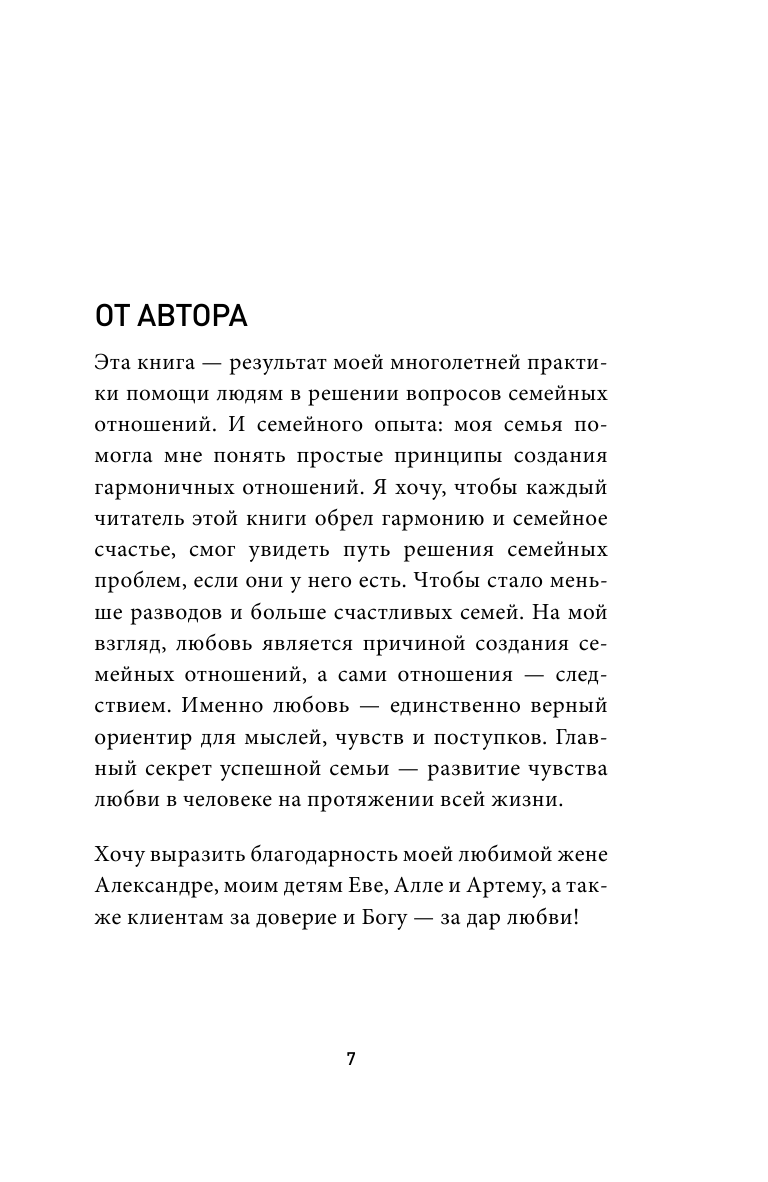 ОТ АВТОРА

Эта книга — результат моей многолетней практики помощи людям в решении вопросов семейных отношений. И семейного опыта: моя семья помогла мне понять простые принципы создания гармоничных отношений. Я хочу, чтобы каждый читатель этой книги обрел гармонию и семейное счастье, смог увидеть путь решения семейных проблем, если они у него есть. Чтобы стало меньше разводов и больше счастливых семей. На мой взгляд, любовь является причиной создания семейных отношений, а сами отношения — следствием. Именно любовь — единственно верный ориентир для мыслей, чувств и поступков. Главный секрет успешной семьи — развитие чувства любви в человеке на протяжении всей жизни.

Хочу выразить благодарность моей любимой жене Александре, моим детям Еве, Алле и Артему, а также клиентам за доверие и Богу — за дар любви!

7